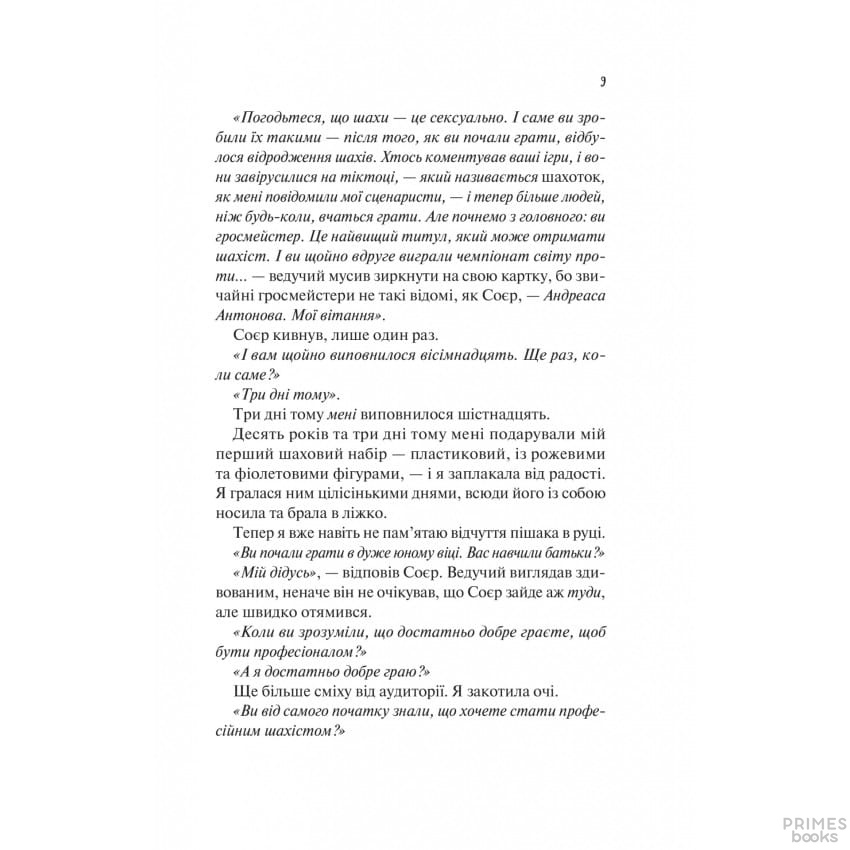 9

«Погодьтеся, що шахи — це сексуально. І саме ви зробили їх такими — після того, як ви почали грати, відбулося відродження шахів. Хтось коментував ваші ігри, і вони завірусилися на тіктоці, — який називається шахоток, як мені повідомили мої сценаристи, — і тепер більше людей, ніж будь-коли, вчаться грати. Але почнемо з головного: ви гросмейстер. Це найвищий титул, який може отримати шахіст. І ви щойно вдруге виграли чемпіонат світу проти... — ведучий мусив зиркнути на свою картку, бо звичайні гросмейстери не такі відомі, як Соєр, — Андреаса Антонова. Мої вітання».

Соєр кивнув, лише один раз.

«І вам щойно виповнилося вісімнадцять. Ще раз, коли саме?»

«Три дні тому».

Три дні тому мені виповнилося шістнадцять.

Десять років та три дні тому мені подарували мій перший шаховий набір — пластиковий, із рожевими та фіолетовими фігурами, — і я заплакала від радості. Я гралася ним цілісінькими днями, всюди його із собою носила та брала в ліжко.

Тепер я вже навіть не пам'ятаю відчуття пішака в руці.

«Ви почали грати в дуже юному віці. Вас навчили батьки?»

«Мій дідусь», — відповів Соєр. Ведучий виглядав здивованим, неначе він не очікував, що Соєр зайде аж туди, але швидко отямився.

«Коли ви зрозуміли, що достатньо добре граєте, щоб бути професіоналом?»

«А я достатньо добре граю?»

Ще більше сміху від аудиторії. Я закотила очі.

«Ви від самого початку знали, що хочете стати професійним шахістом?»

PRIMES books